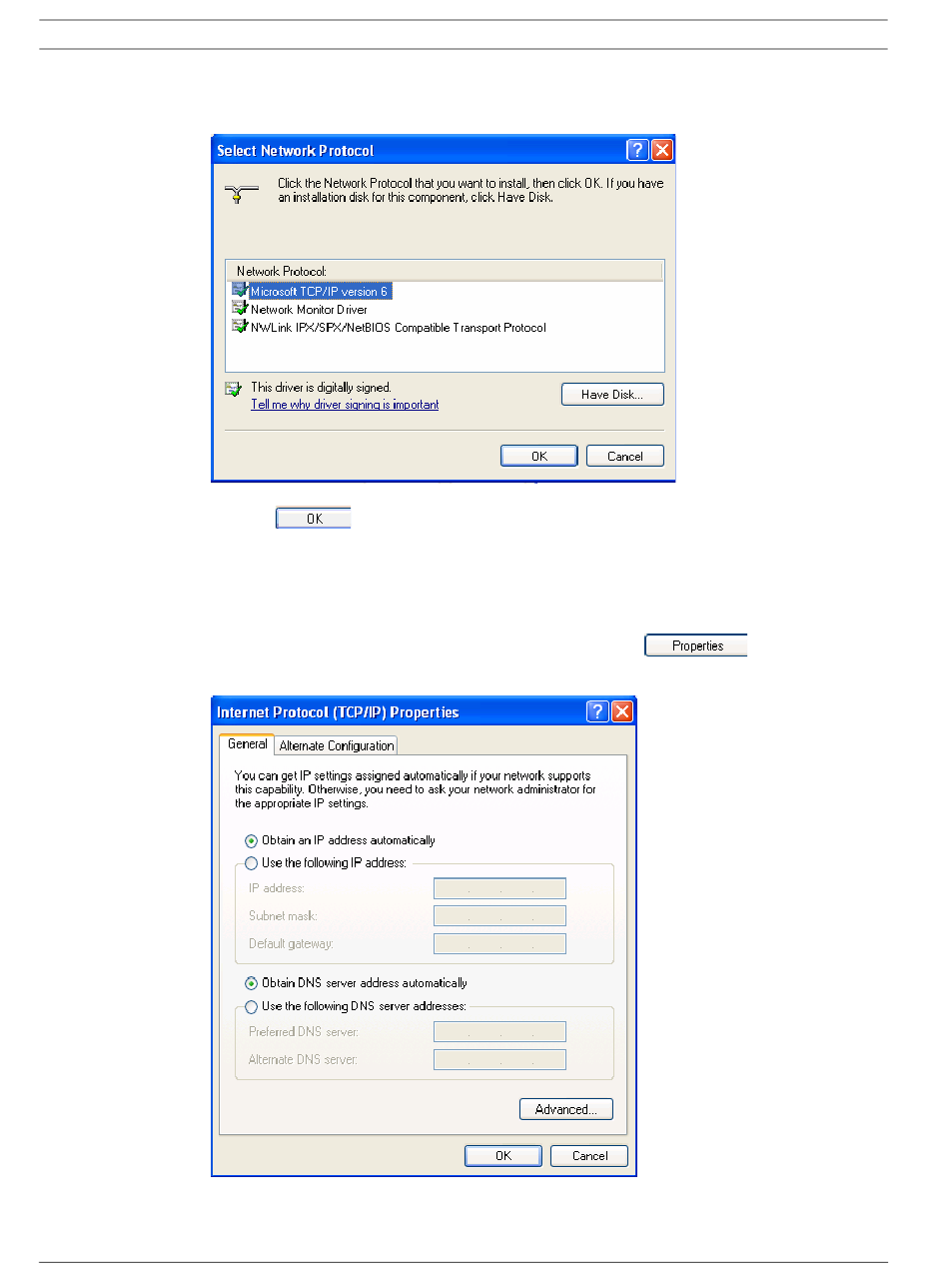 Select Network Protocol

Click the Network Protocol that you want to install, then click OK. If you have an installation disk for this component, click Have Disk.

Network Protocol:
Microsoft TCP/IP version 6
Network Monitor Driver
NWLink IPX/SPX/NetBIOS Compatible Transport Protocol

This driver is digitally signed.
Tell me why driver signing is important

Have Disk...

OK Cancel

OK

Properties

Internet Protocol (TCP/IP) Properties

General Alternate Configuration

You can get IP settings assigned automatically if your network supports this capability. Otherwise, you need to ask your network administrator for the appropriate IP settings.

Obtain an IP address automatically
Use the following IP address:
IP address:
Subnet mask:
Default gateway:

Obtain DNS server address automatically
Use the following DNS server addresses:
Preferred DNS server:
Alternate DNS server:

Advanced...

OK Cancel